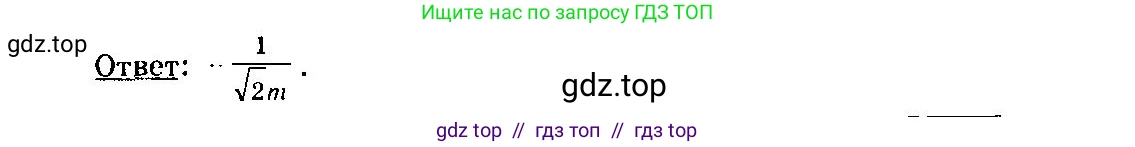 Ищите нас по запросу ГДЗ ТОП

gdz.top

Ответ: $-\frac{1}{\sqrt{2m}}$.

gdz.top

gdz top // гдз топ // гдз top